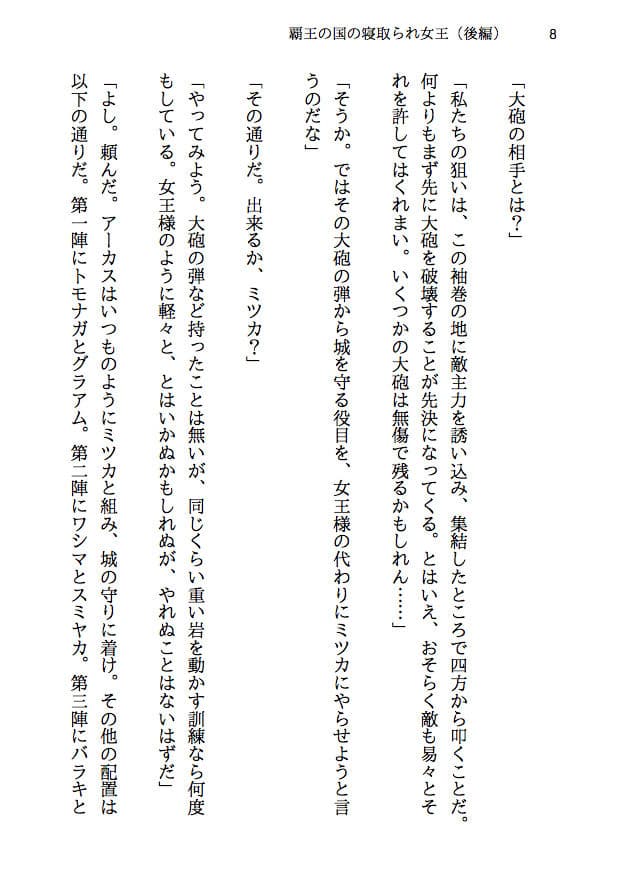 覇王の国の寝取られ女王（後編）　8

「大砲の相手とは？」

「私たちの狙いは、この袖巻の地に敵主力を誘い込み、集結したところで四方から叩くことだ。何よりもまず先に大砲を破壊することが先決になってくる。とはいえ、おそらく敵も易々とそれを許してはくれまい。いくつかの大砲は無傷で残るかもしれん……」

「そうか。ではその大砲の弾から城を守る役目を、女王様の代わりにミツカにやらせようと言うのだな」

「その通りだ。出来るか、ミツカ？」

「やってみよう。大砲の弾など持ったことは無いが、同じくらい重い岩を動かす訓練なら何度もしている。女王様のように軽々と、とはいかぬかもしれぬが、やれぬことはないはずだ」

「よし。頼んだ。アーカスはいつものようにミツカと組み、城の守りに着け。その他の配置は以下の通りだ。第一陣にトモナガとグラアム。第二陣にワシマとスミヤカ。第三陣にバラキと